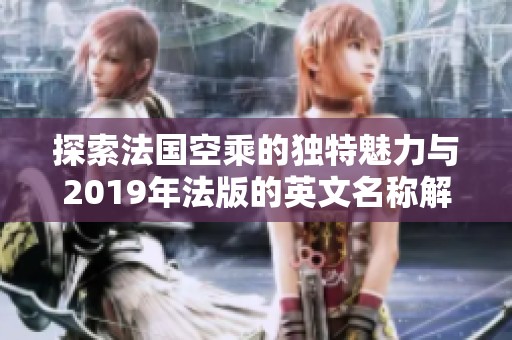 探索法国空乘的独特魅力与2019年法版的英文名称解